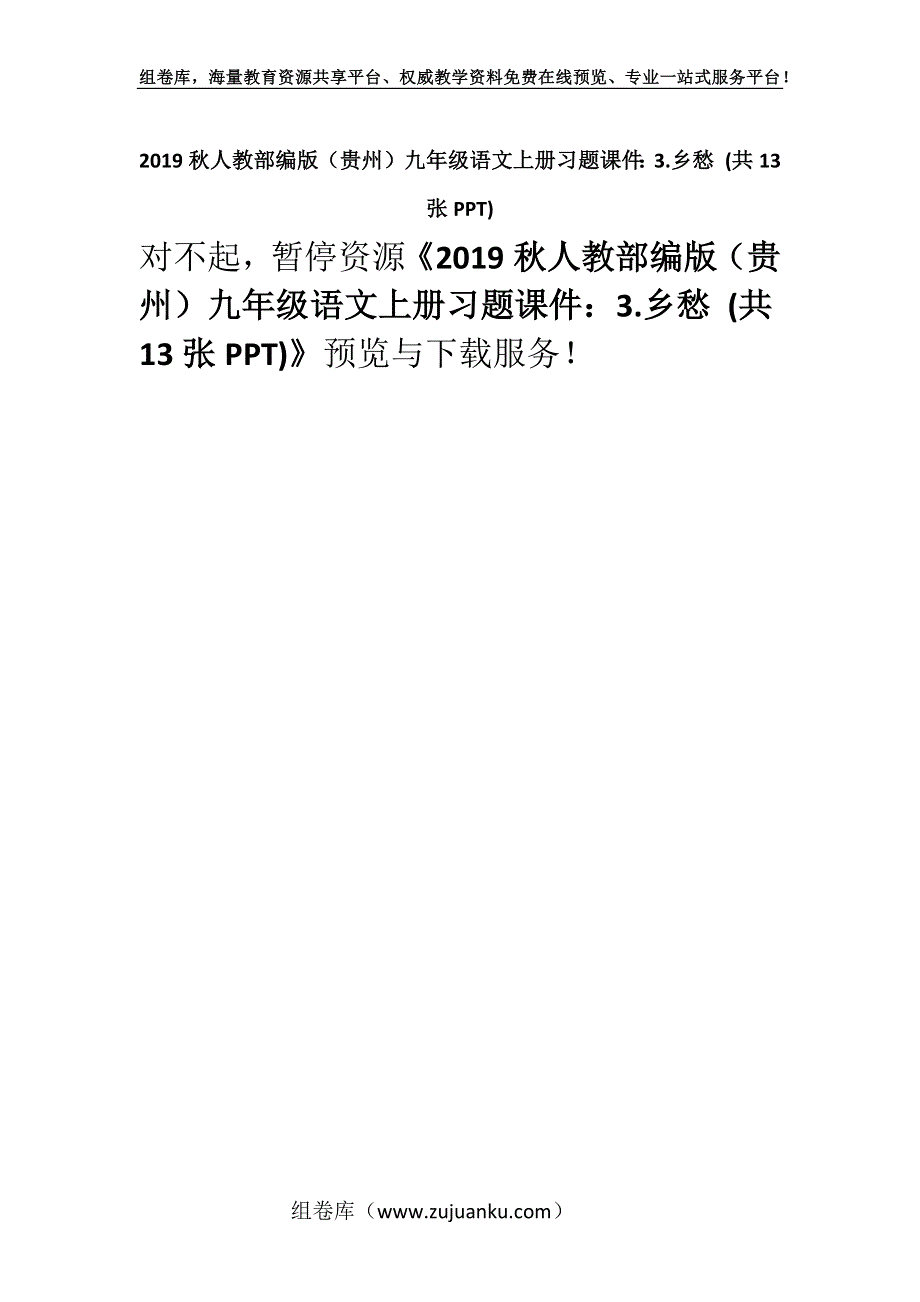 组卷库，海量教育资源共享平台、权威教学资料免费在线预览、专业一站式服务平台！

2019 秋人教部编版（贵州）九年级语文上册习题课件：3.乡愁 (共 13 张 PPT)

对不起，暂停资源《2019 秋人教部编版（贵州）九年级语文上册习题课件：3.乡愁 (共 13 张 PPT)》预览与下载服务！

组卷库（www.zujuanku.com）